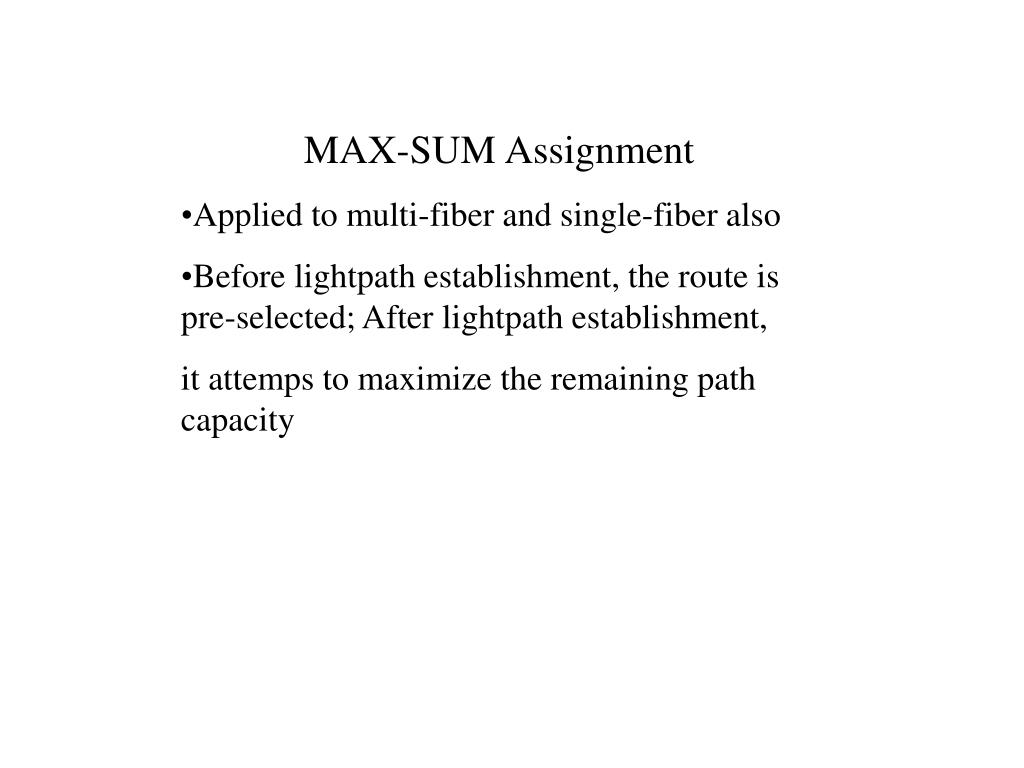 MAX-SUM Assignment

•Applied to multi-fiber and single-fiber also

•Before lightpath establishment, the route is pre-selected; After lightpath establishment,

it attemps to maximize the remaining path capacity